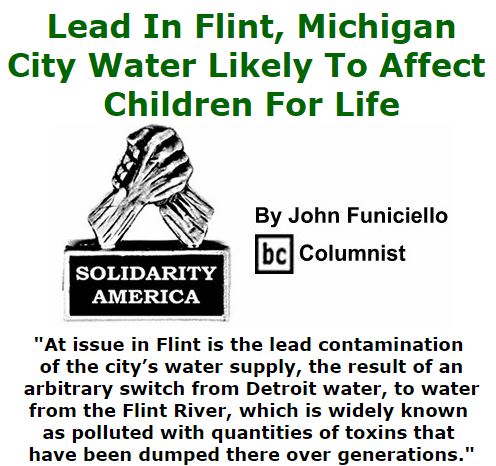 Lead In Flint, Michigan City Water Likely To Affect Children For Life

SOLIDARITY AMERICA

By John Funiciello

bc Columnist

"At issue in Flint is the lead contamination of the city's water supply, the result of an arbitrary switch from Detroit water, to water from the Flint River, which is widely known as polluted with quantities of toxins that have been dumped there over generations."